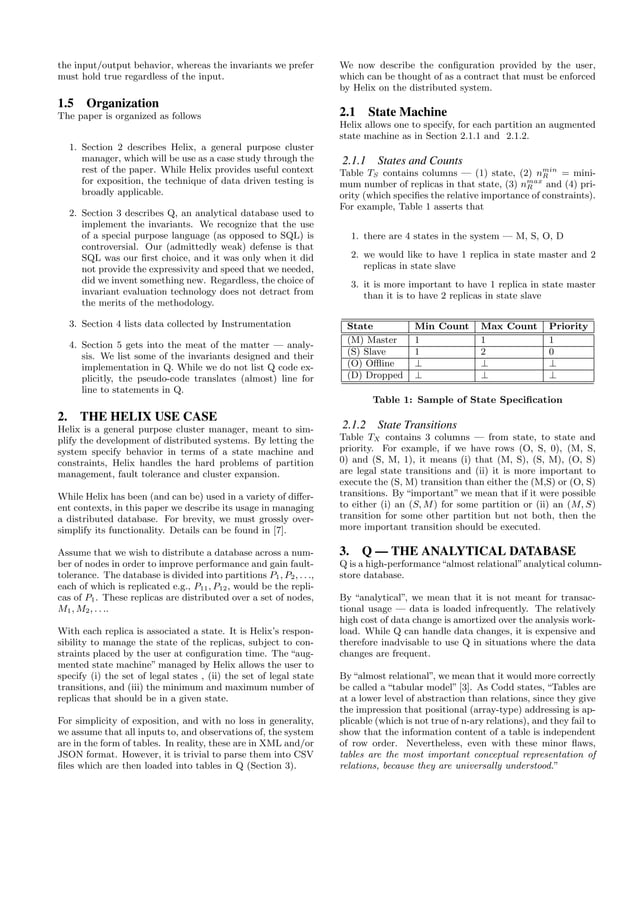 the input/output behavior, whereas the invariants we prefer must hold true regardless of the input.

1.5 Organization
The paper is organized as follows

1. Section 2 describes Helix, a general purpose cluster manager, which will be use as a case study through the rest of the paper. While Helix provides useful context for exposition, the technique of data driven testing is broadly applicable.

2. Section 3 describes Q, an analytical database used to implement the invariants. We recognize that the use of a special purpose language (as opposed to SQL) is controversial. Our (admittedly weak) defense is that SQL was our first choice, and it was only when it did not provide the expressivity and speed that we needed, did we invent something new. Regardless, the choice of invariant evaluation technology does not detract from the merits of the methodology.

3. Section 4 lists data collected by Instrumentation

4. Section 5 gets into the meat of the matter — analysis. We list some of the invariants designed and their implementation in Q. While we do not list Q code explicitly, the pseudo-code translates (almost) line for line to statements in Q.

2. THE HELIX USE CASE
Helix is a general purpose cluster manager, meant to simplify the development of distributed systems. By letting the system specify behavior in terms of a state machine and constraints, Helix handles the hard problems of partition management, fault tolerance and cluster expansion.

While Helix has been (and can be) used in a variety of different contexts, in this paper we describe its usage in managing a distributed database. For brevity, we must grossly oversimplify its functionality. Details can be found in [7].

Assume that we wish to distribute a database across a number of nodes in order to improve performance and gain fault-tolerance. The database is divided into partitions $P_1, P_2, \ldots$, each of which is replicated e.g., $P_{11}, P_{12}$, would be the replicas of $P_1$. These replicas are distributed over a set of nodes, $M_1, M_2, \ldots$.

With each replica is associated a state. It is Helix's responsibility to manage the state of the replicas, subject to constraints placed by the user at configuration time. The "augmented state machine" managed by Helix allows the user to specify (i) the set of legal states , (ii) the set of legal state transitions, and (iii) the minimum and maximum number of replicas that should be in a given state.

For simplicity of exposition, and with no loss in generality, we assume that all inputs to, and observations of, the system are in the form of tables. In reality, these are in XML and/or JSON format. However, it is trivial to parse them into CSV files which are then loaded into tables in Q (Section 3).

We now describe the configuration provided by the user, which can be thought of as a contract that must be enforced by Helix on the distributed system.

2.1 State Machine
Helix allows one to specify, for each partition an augmented state machine as in Section 2.1.1 and 2.1.2.

2.1.1 States and Counts
Table $T_S$ contains columns — (1) state, (2) $n_R^{min}$ = minimum number of replicas in that state, (3) $n_R^{max}$ and (4) priority (which specifies the relative importance of constraints). For example, Table 1 asserts that

1. there are 4 states in the system — M, S, O, D

2. we would like to have 1 replica in state master and 2 replicas in state slave

3. it is more important to have 1 replica in state master than it is to have 2 replicas in state slave

| State | Min Count | Max Count | Priority |
|---|---|---|---|
| (M) Master | 1 | 1 | 1 |
| (S) Slave | 1 | 2 | 0 |
| (O) Offline | $\perp$ | $\perp$ | $\perp$ |
| (D) Dropped | $\perp$ | $\perp$ | $\perp$ |

Table 1: Sample of State Specification

2.1.2 State Transitions
Table $T_X$ contains 3 columns — from state, to state and priority. For example, if we have rows (O, S, 0), (M, S, 0) and (S, M, 1), it means (i) that (M, S), (S, M), (O, S) are legal state transitions and (ii) it is more important to execute the (S, M) transition than either the (M,S) or (O, S) transitions. By "important" we mean that if it were possible to either (i) an $(S, M)$ for some partition or (ii) an $(M, S)$ transition for some other partition but not both, then the more important transition should be executed.

3. Q — THE ANALYTICAL DATABASE
Q is a high-performance "almost relational" analytical column-store database.

By "analytical", we mean that it is not meant for transactional usage — data is loaded infrequently. The relatively high cost of data change is amortized over the analysis workload. While Q can handle data changes, it is expensive and therefore inadvisable to use Q in situations where the data changes are frequent.

By "almost relational", we mean that it would more correctly be called a "tabular model" [3]. As Codd states, "Tables are at a lower level of abstraction than relations, since they give the impression that positional (array-type) addressing is applicable (which is not true of n-ary relations), and they fail to show that the information content of a table is independent of row order. Nevertheless, even with these minor flaws, tables are the most important conceptual representation of relations, because they are universally understood."